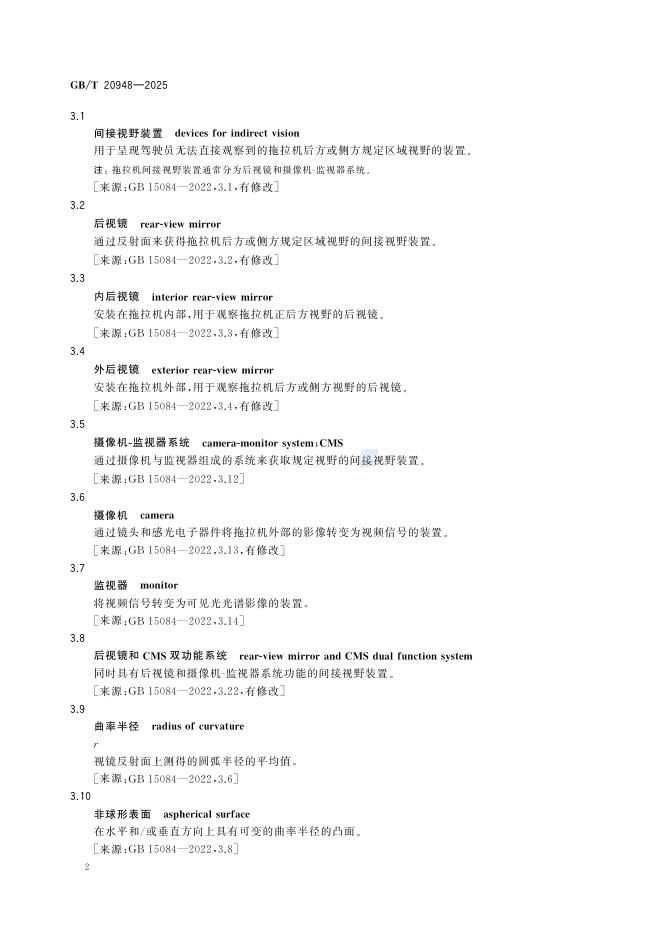 GB/T 20948—2025

3.1
间接视野装置　devices for indirect vision
用于呈现驾驶员无法直接观察到的拖拉机后方或侧方规定区域视野的装置。
注：拖拉机间接视野装置通常分为后视镜和摄像机-监视器系统。
［来源：GB 15084—2022，3.1，有修改］

3.2
后视镜　rear-view mirror
通过反射面来获得拖拉机后方或侧方规定区域视野的间接视野装置。
［来源：GB 15084—2022，3.2，有修改］

3.3
内后视镜　interior rear-view mirror
安装在拖拉机内部，用于观察拖拉机正后方视野的后视镜。
［来源：GB 15084—2022，3.3，有修改］

3.4
外后视镜　exterior rear-view mirror
安装在拖拉机外部，用于观察拖拉机后方或侧方视野的后视镜。
［来源：GB 15084—2022，3.4，有修改］

3.5
摄像机-监视器系统　camera-monitor system；CMS
通过摄像机与监视器组成的系统来获取规定视野的间接视野装置。
［来源：GB 15084—2022，3.12］

3.6
摄像机　camera
通过镜头和感光电子器件将拖拉机外部的影像转变为视频信号的装置。
［来源：GB 15084—2022，3.13，有修改］

3.7
监视器　monitor
将视频信号转变为可见光光谱影像的装置。
［来源：GB 15084—2022，3.14］

3.8
后视镜和 CMS 双功能系统　rear-view mirror and CMS dual function system
同时具有后视镜和摄像机-监视器系统功能的间接视野装置。
［来源：GB 15084—2022，3.22，有修改］

3.9
曲率半径　radius of curvature
$r$
视镜反射面上测得的圆弧半径的平均值。
［来源：GB 15084—2022，3.6］

3.10
非球形表面　aspherical surface
在水平和/或垂直方向上具有可变的曲率半径的凸面。
［来源：GB 15084—2022，3.8］

2